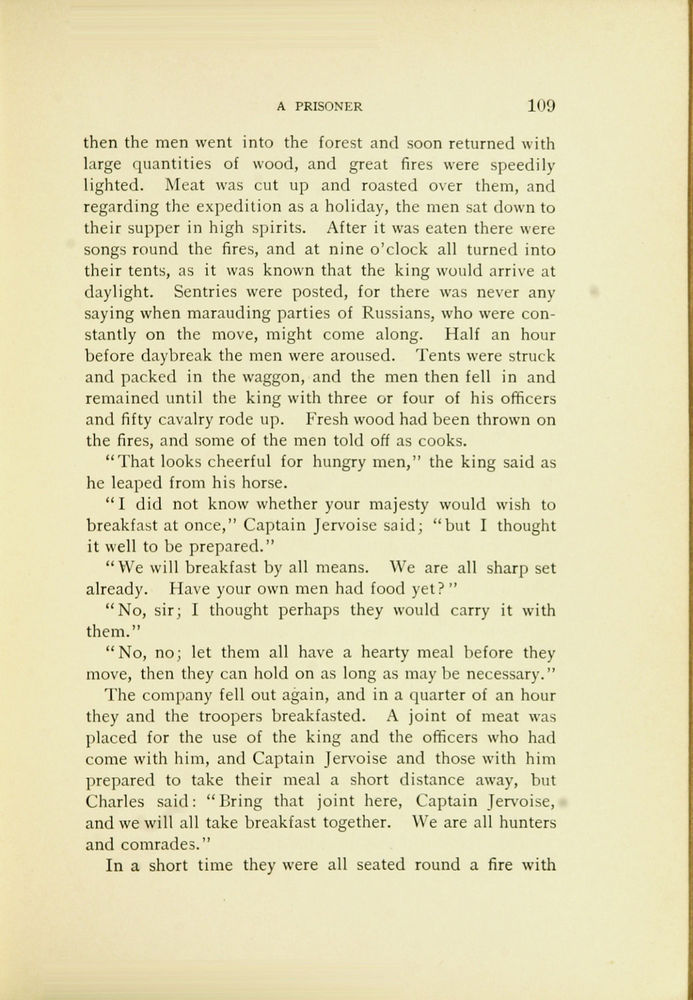 A PRISONER 109

then the men went into the forest and soon returned with large quantities of wood, and great fires were speedily lighted. Meat was cut up and roasted over them, and regarding the expedition as a holiday, the men sat down to their supper in high spirits. After it was eaten there were songs round the fires, and at nine o'clock all turned into their tents, as it was known that the king would arrive at daylight. Sentries were posted, for there was never any saying when marauding parties of Russians, who were constantly on the move, might come along. Half an hour before daybreak the men were aroused. Tents were struck and packed in the waggon, and the men then fell in and remained until the king with three or four of his officers and fifty cavalry rode up. Fresh wood had been thrown on the fires, and some of the men told off as cooks.

"That looks cheerful for hungry men," the king said as he leaped from his horse.

"I did not know whether your majesty would wish to breakfast at once," Captain Jervoise said; "but I thought it well to be prepared."

"We will breakfast by all means. We are all sharp set already. Have your own men had food yet?"

"No, sir; I thought perhaps they would carry it with them."

"No, no; let them all have a hearty meal before they move, then they can hold on as long as may be necessary."

The company fell out again, and in a quarter of an hour they and the troopers breakfasted. A joint of meat was placed for the use of the king and the officers who had come with him, and Captain Jervoise and those with him prepared to take their meal a short distance away, but Charles said: "Bring that joint here, Captain Jervoise, and we will all take breakfast together. We are all hunters and comrades."

In a short time they were all seated round a fire with